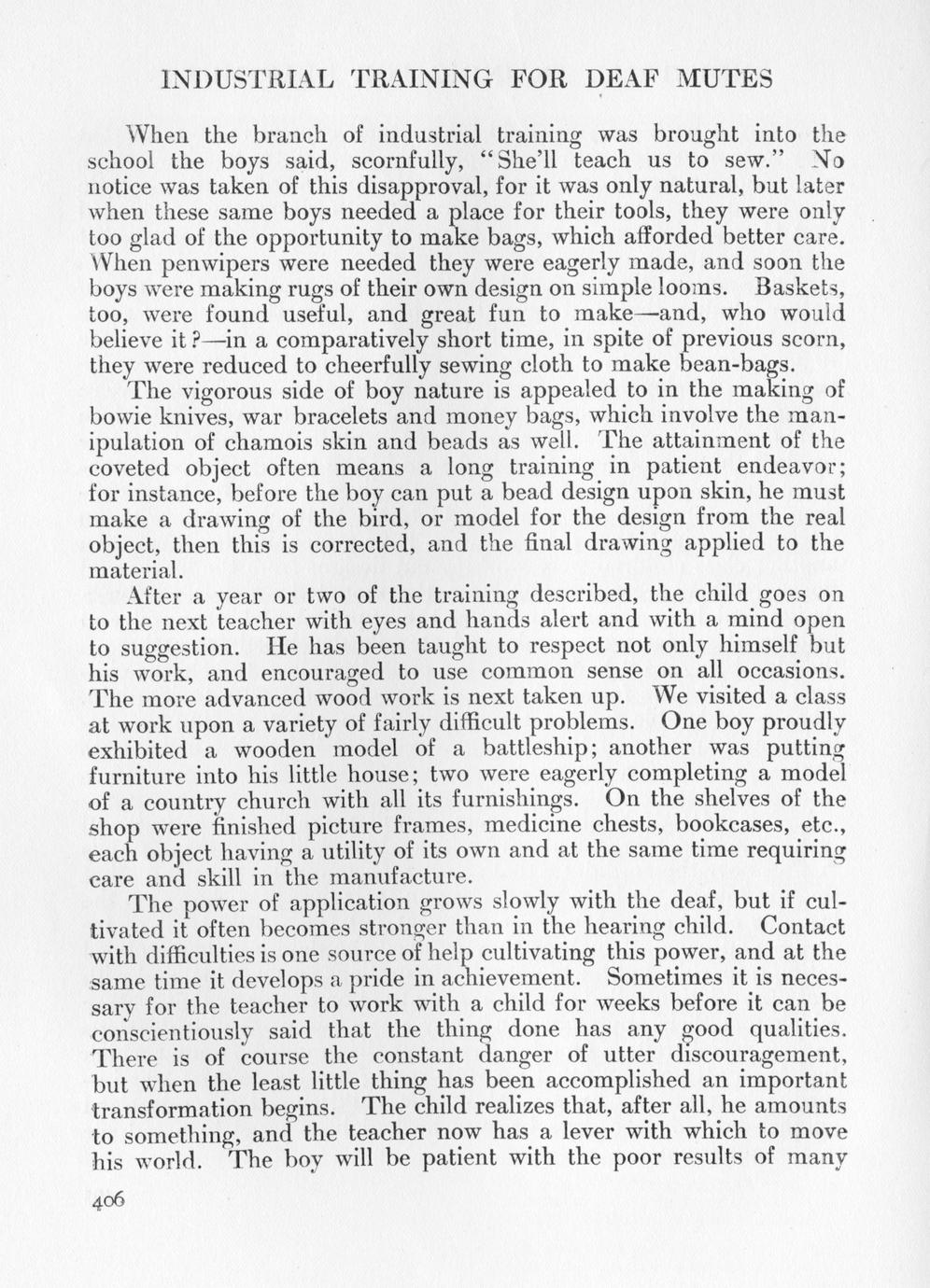 INDUSTRIAL TRAINING FOR DEAF MUTES

When the branch of industrial training was brought into the school the boys said, scornfully, "She'll teach us to sew." No notice was taken of this disapproval, for it was only natural, but later when these same boys needed a place for their tools, they were only too glad of the opportunity to make bags, which afforded better care. When penwipers were needed they were eagerly made, and soon the boys were making rugs of their own design on simple looms. Baskets, too, were found useful, and great fun to make—and, who would believe it?—in a comparatively short time, in spite of previous scorn, they were reduced to cheerfully sewing cloth to make bean-bags.

The vigorous side of boy nature is appealed to in the making of bowie knives, war bracelets and money bags, which involve the manipulation of chamois skin and beads as well. The attainment of the coveted object often means a long training in patient endeavor; for instance, before the boy can put a bead design upon skin, he must make a drawing of the bird, or model for the design from the real object, then this is corrected, and the final drawing applied to the material.

After a year or two of the training described, the child goes on to the next teacher with eyes and hands alert and with a mind open to suggestion. He has been taught to respect not only himself but his work, and encouraged to use common sense on all occasions. The more advanced wood work is next taken up. We visited a class at work upon a variety of fairly difficult problems. One boy proudly exhibited a wooden model of a battleship; another was putting furniture into his little house; two were eagerly completing a model of a country church with all its furnishings. On the shelves of the shop were finished picture frames, medicine chests, bookcases, etc., each object having a utility of its own and at the same time requiring care and skill in the manufacture.

The power of application grows slowly with the deaf, but if cultivated it often becomes stronger than in the hearing child. Contact with difficulties is one source of help cultivating this power, and at the same time it develops a pride in achievement. Sometimes it is necessary for the teacher to work with a child for weeks before it can be conscientiously said that the thing done has any good qualities. There is of course the constant danger of utter discouragement, but when the least little thing has been accomplished an important transformation begins. The child realizes that, after all, he amounts to something, and the teacher now has a lever with which to move his world. The boy will be patient with the poor results of many

406